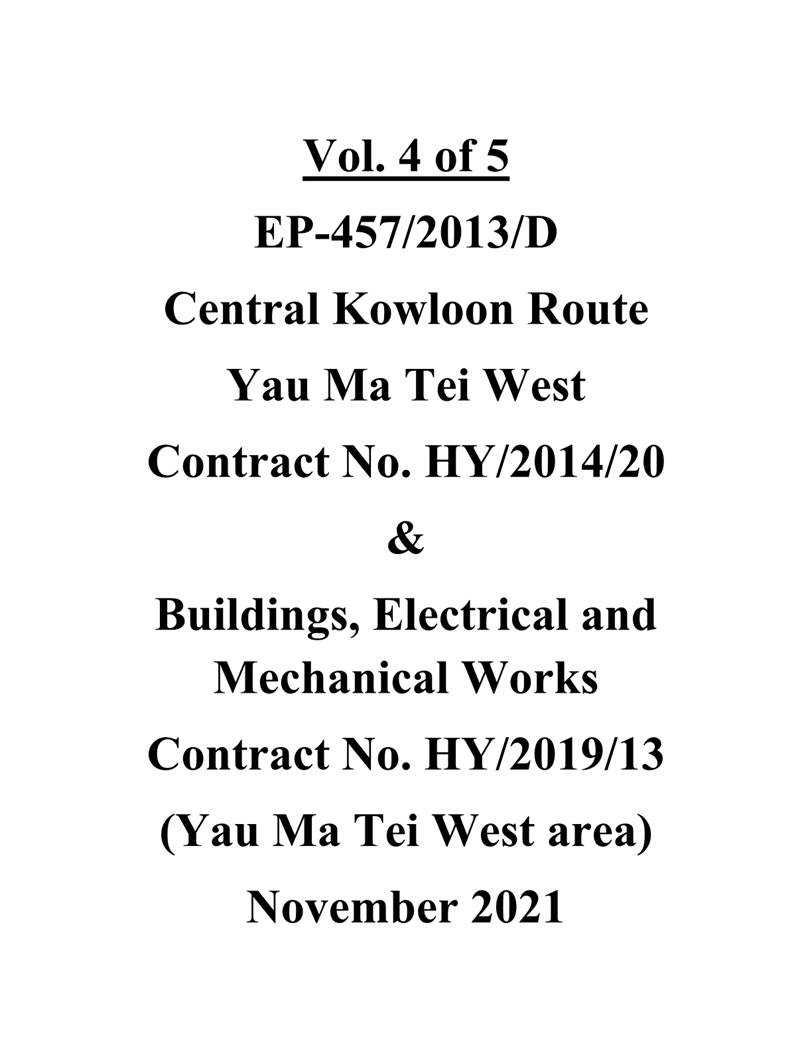 Vol. 4 of 5

EP-457/2013/D

Central Kowloon Route

Yau Ma Tei West

Contract No. HY/2014/20

&

Buildings, Electrical and Mechanical Works

Contract No. HY/2019/13

(Yau Ma Tei West area)

November 2021